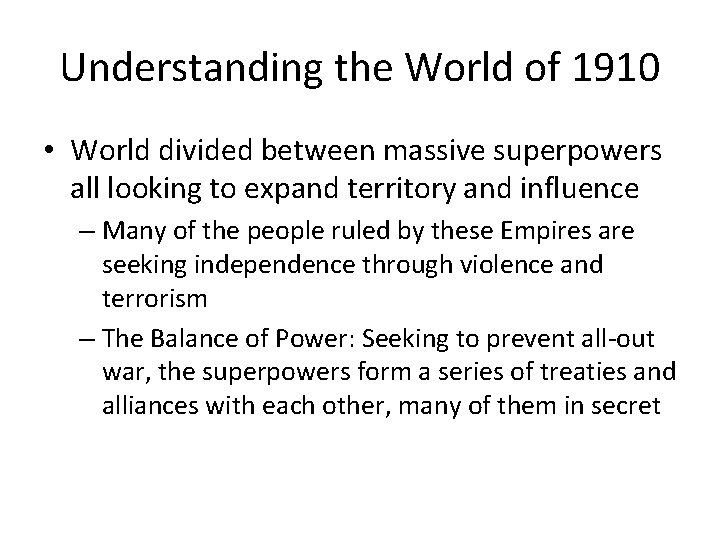 Understanding the World of 1910

• World divided between massive superpowers all looking to expand territory and influence
– Many of the people ruled by these Empires are seeking independence through violence and terrorism
– The Balance of Power: Seeking to prevent all-out war, the superpowers form a series of treaties and alliances with each other, many of them in secret